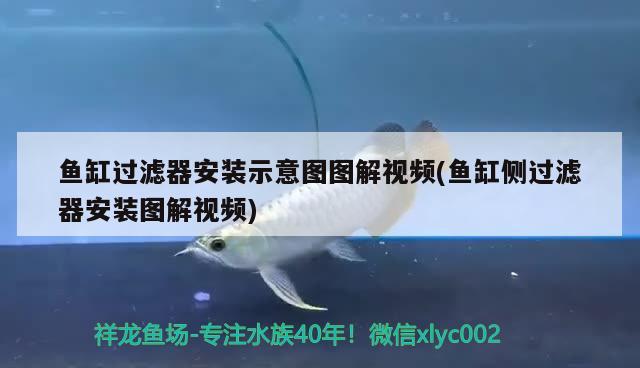 鱼缸过滤器安装示意图图解视频(鱼缸侧过滤器安装图解视频)

祥龙鱼场-专注水族40年！微信xlyc002